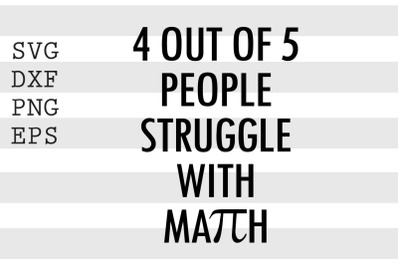 SVG
DXF
PNG
EPS

4 OUT OF 5
PEOPLE
STRUGGLE
WITH
MA$\pi$H